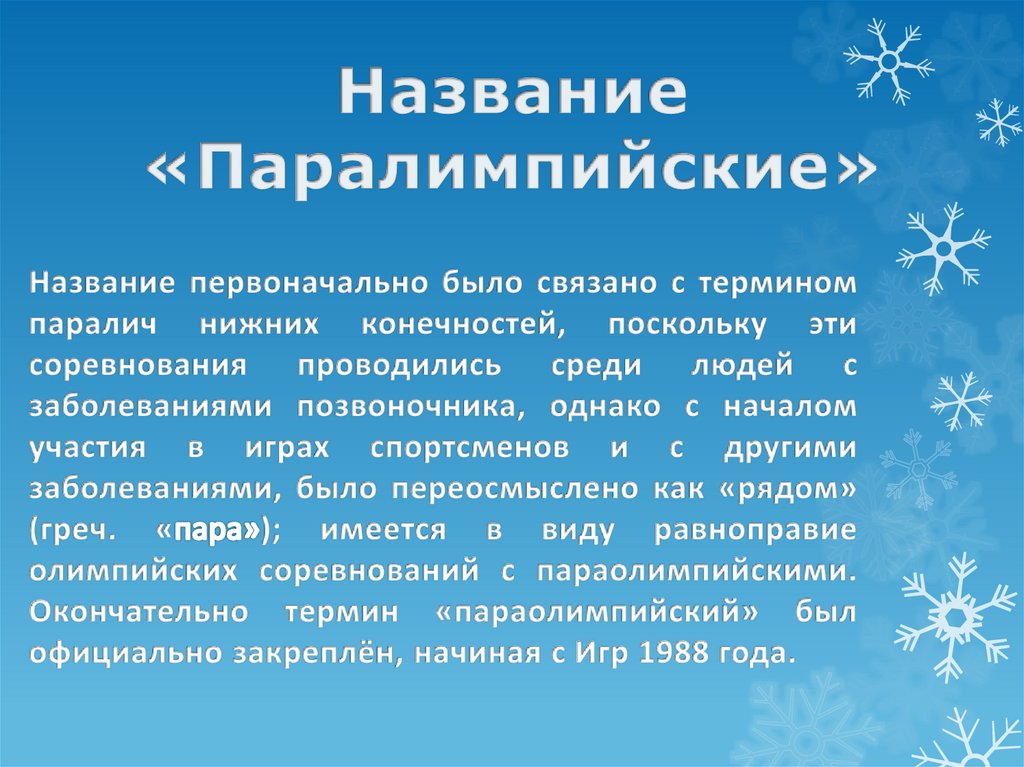 Название «Паралимпийские»

Название первоначально было связано с термином паралич нижних конечностей, поскольку эти соревнования проводились среди людей с заболеваниями позвоночника, однако с началом участия в играх спортсменов и с другими заболеваниями, было переосмыслено как «рядом» (греч. «пара»); имеется в виду равноправие олимпийских соревнований с параолимпийскими. Окончательно термин «параолимпийский» был официально закреплён, начиная с Игр 1988 года.